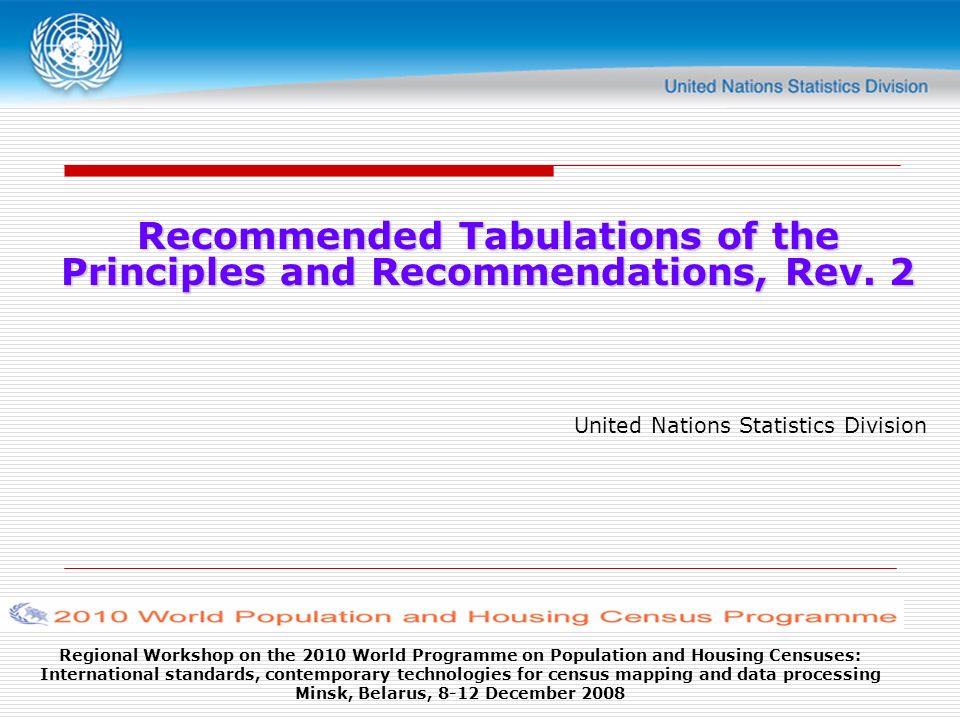 United Nations Statistics Division

Recommended Tabulations of the Principles and Recommendations, Rev. 2

United Nations Statistics Division

2010 World Population and Housing Census Programme

Regional Workshop on the 2010 World Programme on Population and Housing Censuses: International standards, contemporary technologies for census mapping and data processing
Minsk, Belarus, 8-12 December 2008